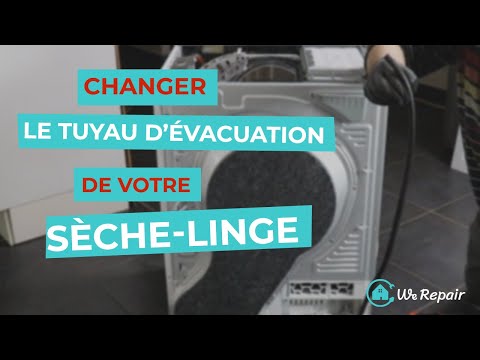 CHANGER
LE TUYAU D'ÉVACUATION
DE VOTRE
SÈCHE-LINGE

We Repair